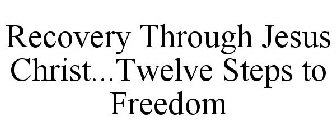 Recovery Through Jesus Christ...Twelve Steps to Freedom